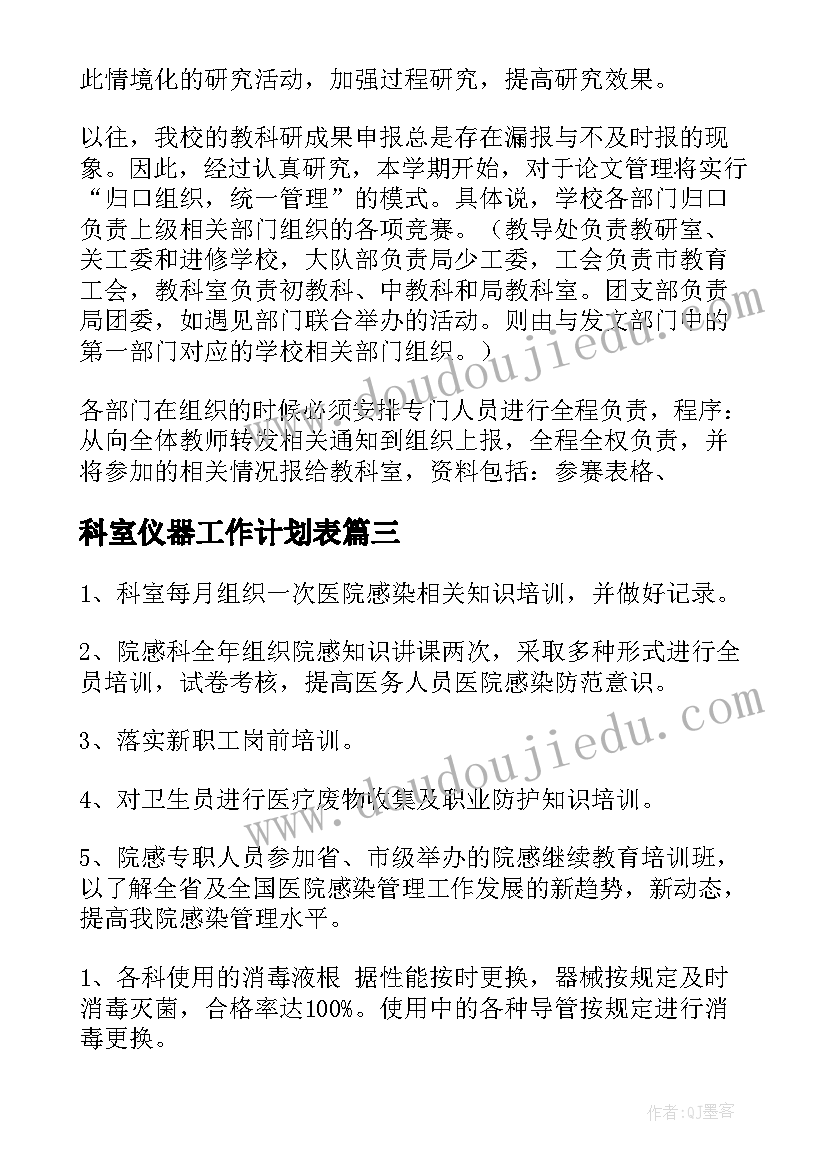 此情境化的研究活动，加强过程研究，提高研究效果。

以往，我校的教科研成果申报总是存在漏报与不及时报的现象。因此，经过认真研究，本学期开始，对于论文管理将实行“归口组织，统一管理”的模式。具体说，学校各部门归口负责上级相关部门组织的各项竞赛。（教导处负责教研室、关工委和进修学校，大队部负责局少工委，工会负责市教育工会，教科室负责初教科、中教科和局教科室。团支部负责局团委，如遇见部门联合举办的活动。则由与发文部门中的第一部门对应的学校相关部门组织。）

各部门在组织的时候必须安排专门人员进行全程负责，程序：从向全体教师转发相关通知到组织上报，全程全权负责，并将参加的相关情况报给教科室，资料包括：参赛表格、

科室仪器工作计划表篇三

1、科室每月组织一次医院感染相关知识培训，并做好记录。

2、院感科全年组织院感知识讲课两次，采取多种形式进行全员培训，试卷考核，提高医务人员医院感染防范意识。

3、落实新职工岗前培训。

4、对卫生员进行医疗废物收集及职业防护知识培训。

5、院感专职人员参加省、市级举办的院感继续教育培训班，以了解全省及全国医院感染管理工作发展的新趋势，新动态，提高我院感染管理水平。

1、各科使用的消毒液根 据性能按时更换，器械按规定及时消毒灭菌，合格率达100%。使用中的各种导管按规定进行消毒更换。

www.doudoujiedu.com

www.doudoujiedu.com

作者:QJ墨客